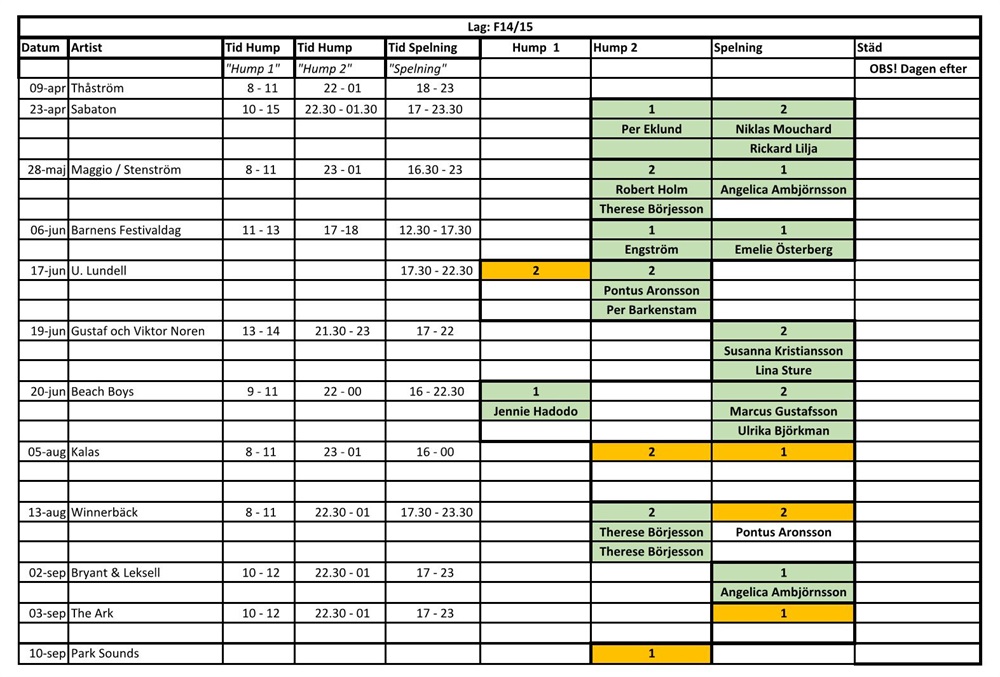 Lag: F14/15

| Datum | Artist | Tid Hump | Tid Hump | Tid Spelning | Hump 1 | Hump 2 | Spelning | Städ |
|---|---|---|---|---|---|---|---|---|
| | | "Hump 1" | "Hump 2" | "Spelning" | | | | OBS! Dagen efter |
| 09-apr | Thåström | 8 - 11 | 22 - 01 | 18 - 23 | | | | |
| 23-apr | Sabaton | 10 - 15 | 22.30 - 01.30 | 17 - 23.30 | | 1 | 2 | |
| | | | | | | Per Eklund | Niklas Mouchard | |
| | | | | | | | Rickard Lilja | |
| 28-maj | Maggio / Stenström | 8 - 11 | 23 - 01 | 16.30 - 23 | | 2 | 1 | |
| | | | | | | Robert Holm | Angelica Ambjörnsson | |
| | | | | | | Therese Börjesson | | |
| 06-jun | Barnens Festivaldag | 11 - 13 | 17 -18 | 12.30 - 17.30 | | 1 | 1 | |
| | | | | | | Engström | Emelie Österberg | |
| 17-jun | U. Lundell | | | 17.30 - 22.30 | 2 | 2 | | |
| | | | | | | Pontus Aronsson | | |
| | | | | | | Per Barkenstam | | |
| 19-jun | Gustaf och Viktor Noren | 13 - 14 | 21.30 - 23 | 17 - 22 | | | 2 | |
| | | | | | | | Susanna Kristiansson | |
| | | | | | | | Lina Sture | |
| 20-jun | Beach Boys | 9 - 11 | 22 - 00 | 16 - 22.30 | 1 | | 2 | |
| | | | | | Jennie Hadodo | | Marcus Gustafsson | |
| | | | | | | | Ulrika Björkman | |
| 05-aug | Kalas | 8 - 11 | 23 - 01 | 16 - 00 | | 2 | 1 | |
| | | | | | | | | |
| | | | | | | | | |
| 13-aug | Winnerbäck | 8 - 11 | 22.30 - 01 | 17.30 - 23.30 | | 2 | 2 | |
| | | | | | | Therese Börjesson | Pontus Aronsson | |
| | | | | | | Therese Börjesson | | |
| 02-sep | Bryant & Leksell | 10 - 12 | 22.30 - 01 | 17 - 23 | | | 1 | |
| | | | | | | | Angelica Ambjörnsson | |
| 03-sep | The Ark | 10 - 12 | 22.30 - 01 | 17 - 23 | | | 1 | |
| | | | | | | | | |
| 10-sep | Park Sounds | | | | | 1 | | |